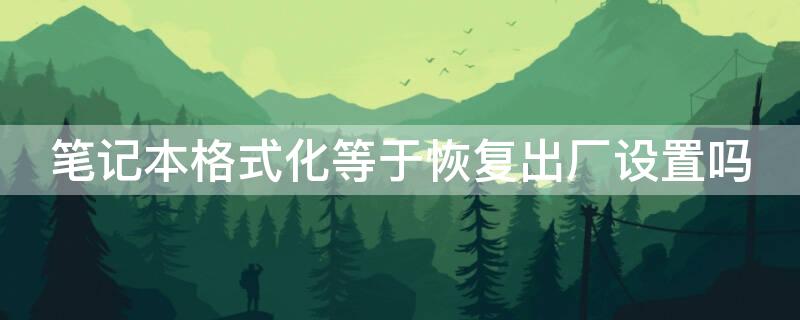 笔记本格式化等于恢复出厂设置吗